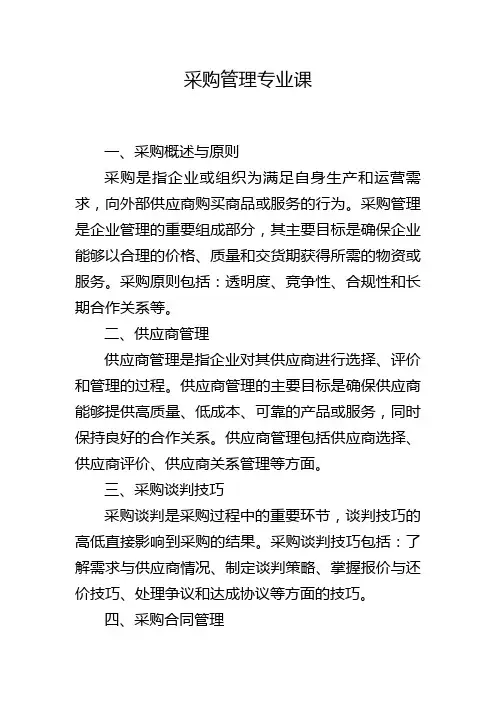 采购管理专业课

一、采购概述与原则

采购是指企业或组织为满足自身生产和运营需求，向外部供应商购买商品或服务的行为。采购管理是企业管理的重要组成部分，其主要目标是确保企业能够以合理的价格、质量和交货期获得所需的物资或服务。采购原则包括：透明度、竞争性、合规性和长期合作关系等。

二、供应商管理

供应商管理是指企业对其供应商进行选择、评价和管理的过程。供应商管理的主要目标是确保供应商能够提供高质量、低成本、可靠的产品或服务，同时保持良好的合作关系。供应商管理包括供应商选择、供应商评价、供应商关系管理等方面。

三、采购谈判技巧

采购谈判是采购过程中的重要环节，谈判技巧的高低直接影响到采购的结果。采购谈判技巧包括：了解需求与供应商情况、制定谈判策略、掌握报价与还价技巧、处理争议和达成协议等方面的技巧。

四、采购合同管理